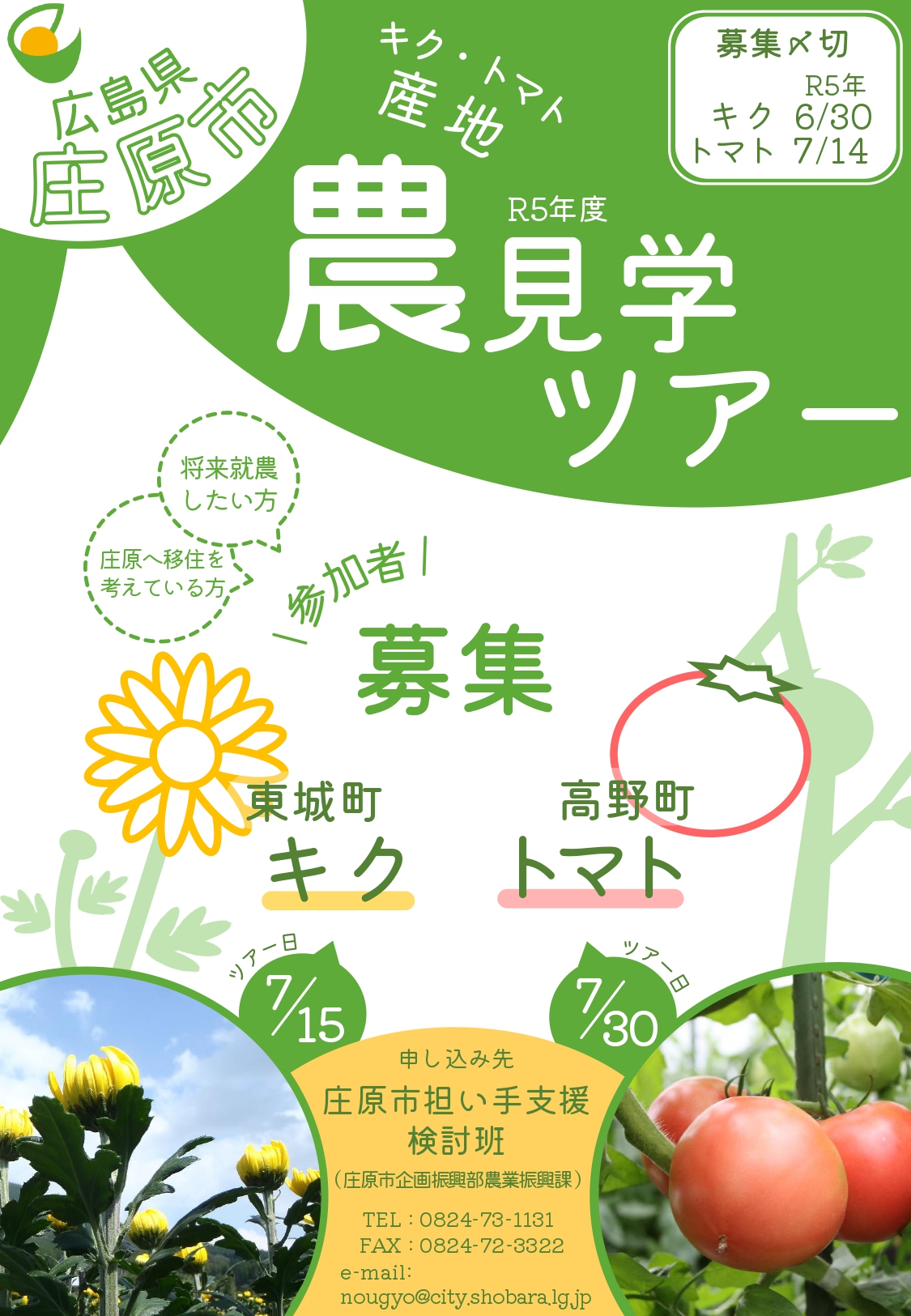 広島県
庄原市

キク・トマト
産地

募集〆切
R5年
キク 6/30
トマト 7/14

R5年度
農見学
ツアー

将来就農
したい方

庄原へ移住を
考えている方

\参加者/
募集

東城町
キク

高野町
トマト

ツアー日
7/15

ツアー日
7/30

申し込み先
庄原市担い手支援
検討班
（庄原市企画振興部農業振興課）
TEL：0824-73-1131
FAX：0824-72-3322
e-mail:
nougyo@city.shobara.lg.jp